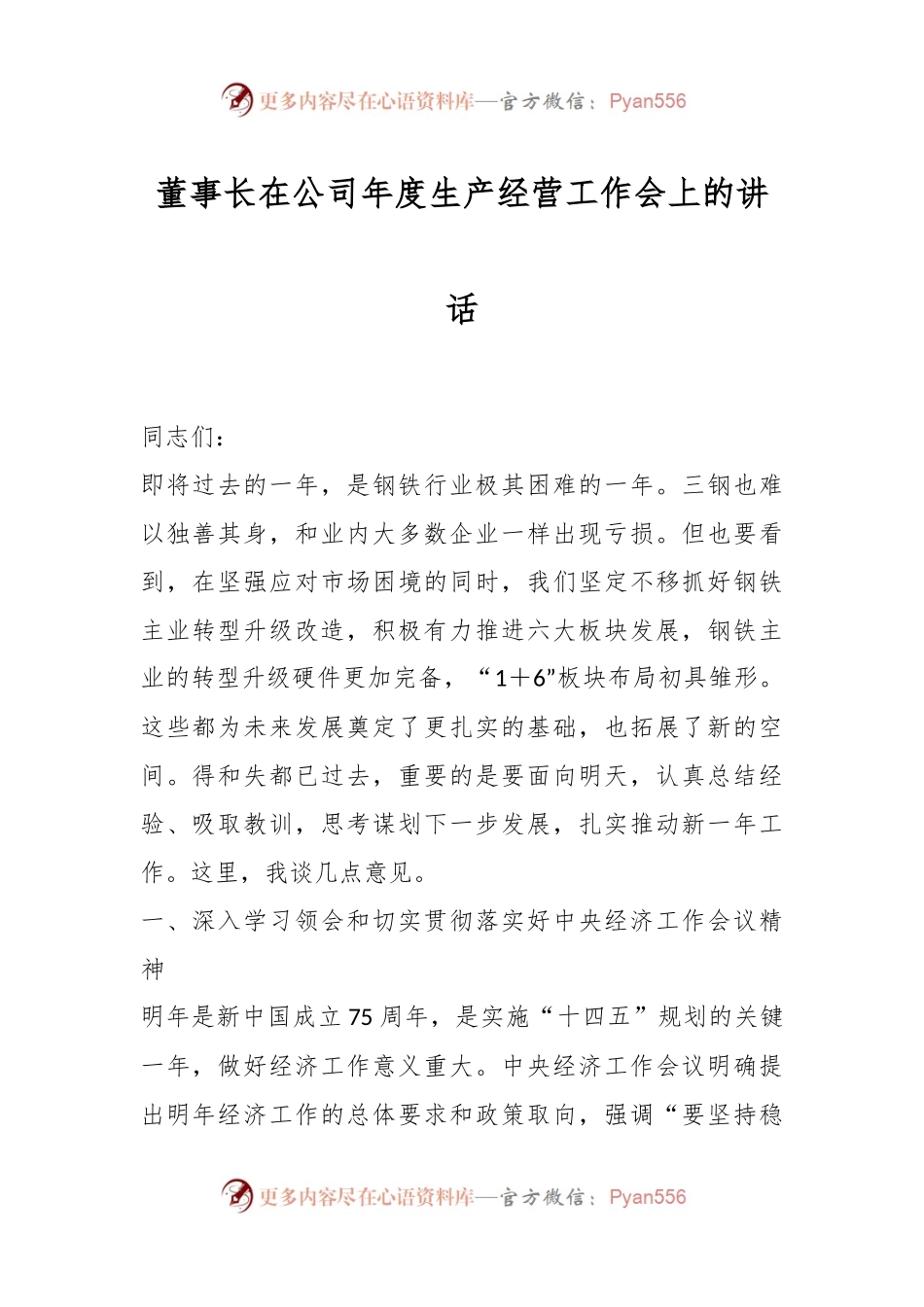 更多内容尽在心语资料库—官方微信：Pyan556

董事长在公司年度生产经营工作会上的讲话

同志们：

即将过去的一年，是钢铁行业极其困难的一年。三钢也难以独善其身，和业内大多数企业一样出现亏损。但也要看到，在坚强应对市场困境的同时，我们坚定不移抓好钢铁主业转型升级改造，积极有力推进六大板块发展，钢铁主业的转型升级硬件更加完备，“1＋6”板块布局初具雏形。这些都为未来发展奠定了更扎实的基础，也拓展了新的空间。得和失都已过去，重要的是要面向明天，认真总结经验、吸取教训，思考谋划下一步发展，扎实推动新一年工作。这里，我谈几点意见。

一、深入学习领会和切实贯彻落实好中央经济工作会议精神

明年是新中国成立75周年，是实施“十四五”规划的关键一年，做好经济工作意义重大。中央经济工作会议明确提出明年经济工作的总体要求和政策取向，强调“要坚持稳

更多内容尽在心语资料库—官方微信：Pyan556